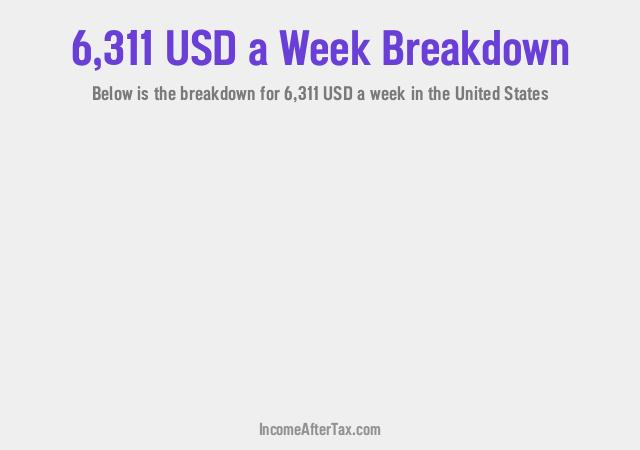 6,311 USD a Week Breakdown

Below is the breakdown for 6,311 USD a week in the United States

IncomeAfterTax.com